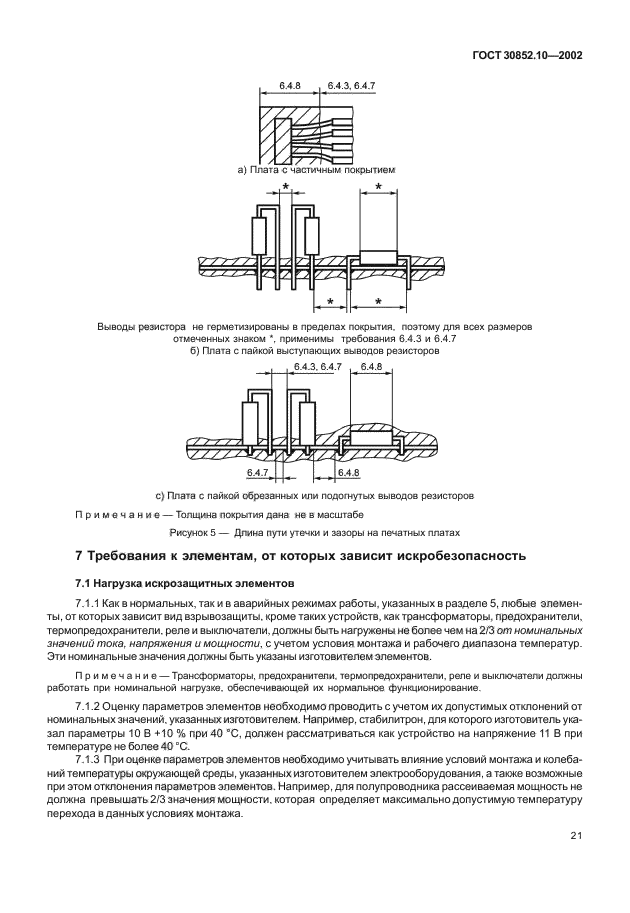 ГОСТ 30852.10—2002

6.4.8

6.4.3, 6.4.7

а) Плата с частичным покрытием

*

*

*

*

Выводы резистора не герметизированы в пределах покрытия, поэтому для всех размеров отмеченных знаком *, применимы требования 6.4.3 и 6.4.7

б) Плата с пайкой выступающих выводов резисторов

6.4.3, 6.4.7

6.4.8

6.4.7

6.4.8

с) Плата с пайкой обрезанных или подогнутых выводов резисторов

Примечание — Толщина покрытия дана не в масштабе

Рисунок 5 — Длина пути утечки и зазоры на печатных платах

7 Требования к элементам, от которых зависит искробезопасность

7.1 Нагрузка искрозащитных элементов

7.1.1 Как в нормальных, так и в аварийных режимах работы, указанных в разделе 5, любые элементы, от которых зависит вид взрывозащиты, кроме таких устройств, как трансформаторы, предохранители, термопредохранители, реле и выключатели, должны быть нагружены не более чем на 2/3 от номинальных значений тока, напряжения и мощности, с учетом условия монтажа и рабочего диапазона температур. Эти номинальные значения должны быть указаны изготовителем элементов.

Примечание — Трансформаторы, предохранители, термопредохранители, реле и выключатели должны работать при номинальной нагрузке, обеспечивающей их нормальное функционирование.

7.1.2 Оценку параметров элементов необходимо проводить с учетом их допустимых отклонений от номинальных значений, указанных изготовителем. Например, стабилитрон, для которого изготовитель указал параметры 10 В +10 % при 40 °С, должен рассматриваться как устройство на напряжение 11 В при температуре не более 40 °С.

7.1.3 При оценке параметров элементов необходимо учитывать влияние условий монтажа и колебаний температуры окружающей среды, указанных изготовителем электрооборудования, а также возможные при этом отклонения параметров элементов. Например, для полупроводника рассеиваемая мощность не должна превышать 2/3 значения мощности, которая определяет максимально допустимую температуру перехода в данных условиях монтажа.

21